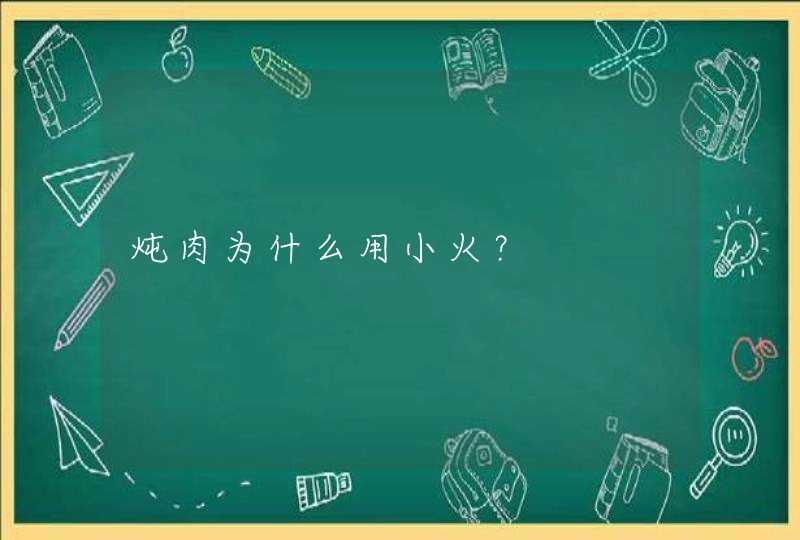 炖肉为什么用小火?